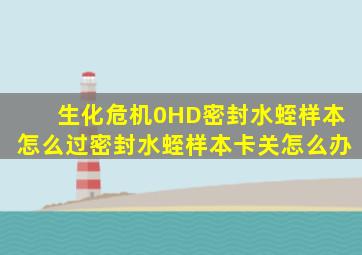 生化危机0HD密封水蛭样本怎么过密封水蛭样本卡关怎么办